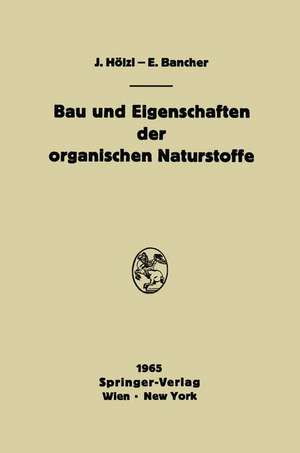 J. Hölzl – E. Bancher

Bau und Eigenschaften der organischen Naturstoffe

1965
Springer-Verlag
Wien · New York